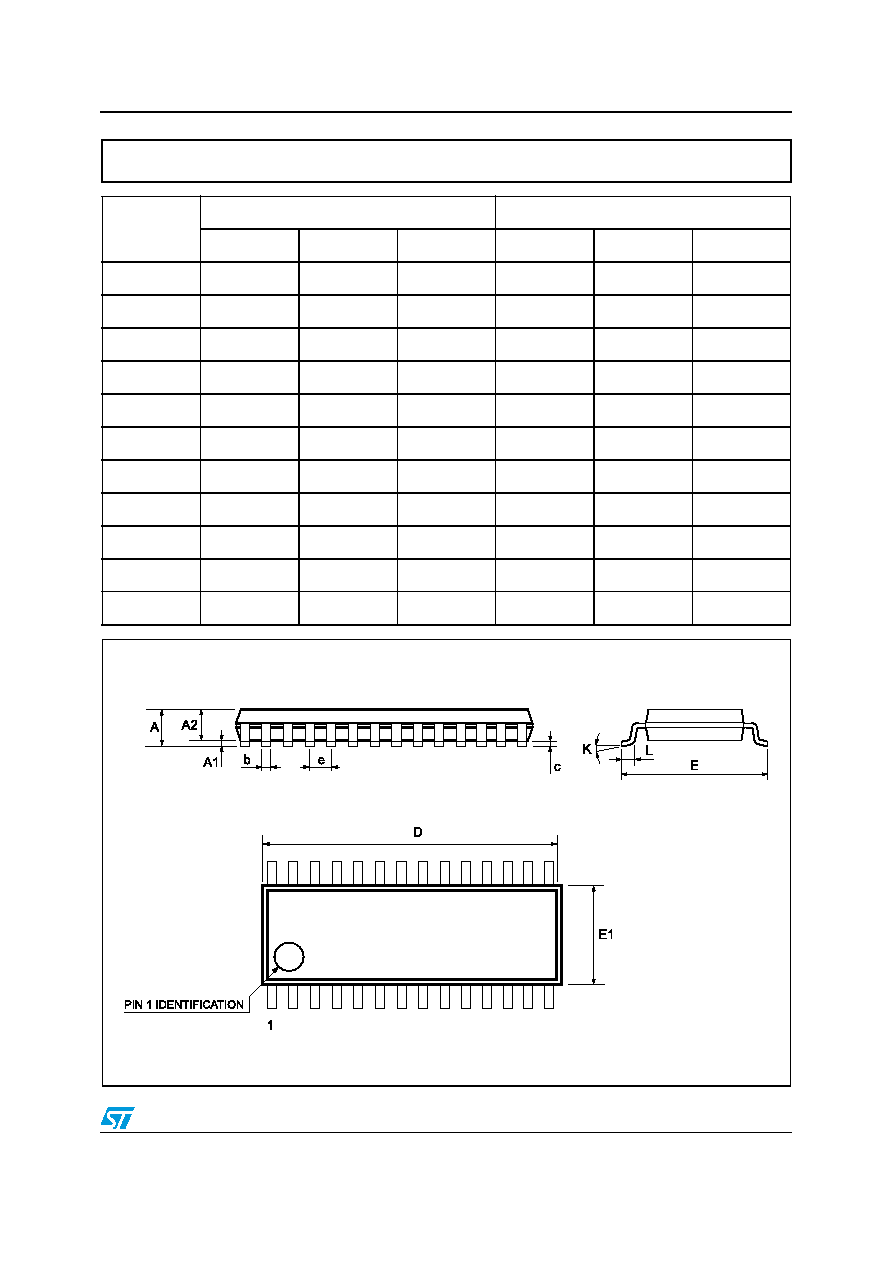 A
A2
A1
b
e
c
K
L
E
D
E1
PIN 1 IDENTIFICATION
1